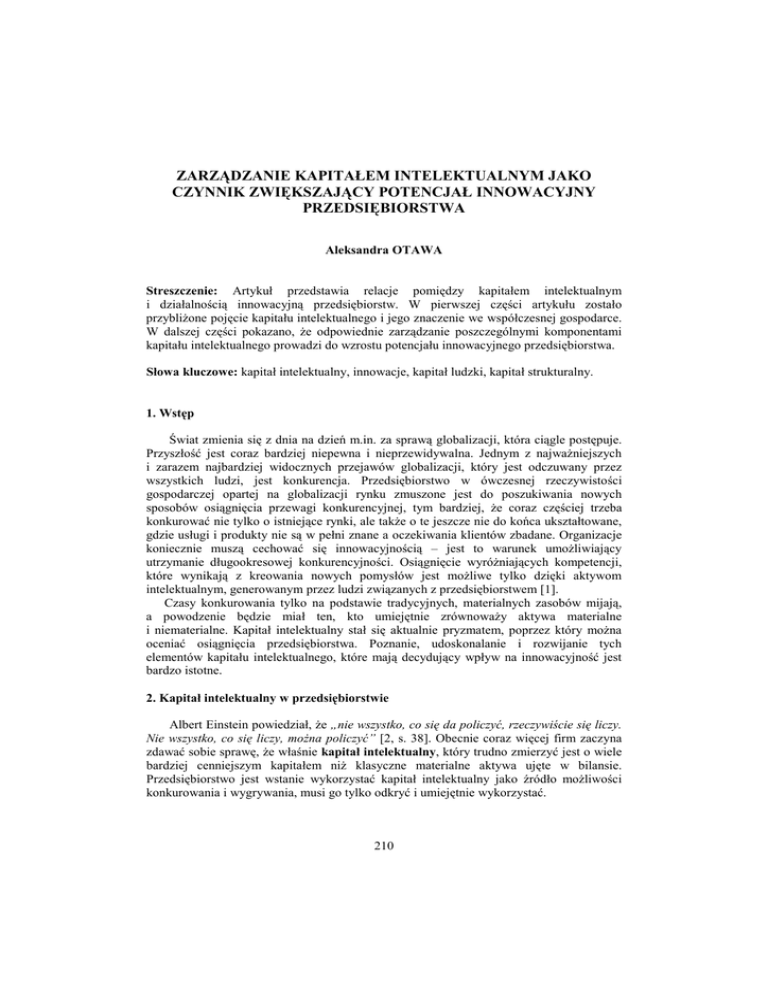 ZARZĄDZANIE KAPITAŁEM INTELEKTUALNYM JAKO CZYNNIK ZWIĘKSZAJĄCY POTENCJAŁ INNOWACYJNY PRZEDSIĘBIORSTWA

Aleksandra OTAWA

Streszczenie: Artykuł przedstawia relacje pomiędzy kapitałem intelektualnym i działalnością innowacyjną przedsiębiorstw. W pierwszej części artykułu zostało przybliżone pojęcie kapitału intelektualnego i jego znaczenie we współczesnej gospodarce. W dalszej części pokazano, że odpowiednie zarządzanie poszczególnymi komponentami kapitału intelektualnego prowadzi do wzrostu potencjału innowacyjnego przedsiębiorstwa.

Słowa kluczowe: kapitał intelektualny, innowacje, kapitał ludzki, kapitał strukturalny.

1. Wstęp

Świat zmienia się z dnia na dzień m.in. za sprawą globalizacji, która ciągle postępuje. Przyszłość jest coraz bardziej niepewna i nieprzewidywalna. Jednym z najważniejszych i zarazem najbardziej widocznych przejawów globalizacji, który jest odczuwany przez wszystkich ludzi, jest konkurencja. Przedsiębiorstwo w ówczesnej rzeczywistości gospodarczej opartej na globalizacji rynku zmuszone jest do poszukiwania nowych sposobów osiągnięcia przewagi konkurencyjnej, tym bardziej, że coraz częściej trzeba konkurować nie tylko o istniejące rynki, ale także o te jeszcze nie do końca ukształtowane, gdzie usługi i produkty nie są w pełni znane a oczekiwania klientów zbadane. Organizacje koniecznie muszą cechować się innowacyjnością – jest to warunek umożliwiający utrzymanie długookresowej konkurencyjności. Osiągnięcie wyróżniających kompetencji, które wynikają z kreowania nowych pomysłów jest możliwe tylko dzięki aktywom intelektualnym, generowanym przez ludzi związanych z przedsiębiorstwem [1].

Czasy konkurowania tylko na podstawie tradycyjnych, materialnych zasobów mijają, a powodzenie będzie miał ten, kto umiejętnie zrównoważy aktywa materialne i niematerialne. Kapitał intelektualny stał się aktualnie pryzmatem, poprzez który można oceniać osiągnięcia przedsiębiorstwa. Poznanie, udoskonalanie i rozwijanie tych elementów kapitału intelektualnego, które mają decydujący wpływ na innowacyjność jest bardzo istotne.

2. Kapitał intelektualny w przedsiębiorstwie

Albert Einstein powiedział, że „nie wszystko, co się da policzyć, rzeczywiście się liczy. Nie wszystko, co się liczy, można policzyć" [2, s. 38]. Obecnie coraz więcej firm zaczyna zdawać sobie sprawę, że właśnie kapitał intelektualny, który trudno zmierzyć jest o wiele bardziej cenniejszym kapitałem niż klasyczne materialne aktywa ujęte w bilansie. Przedsiębiorstwo jest wstanie wykorzystać kapitał intelektualny jako źródło możliwości konkurowania i wygrywania, musi go tylko odkryć i umiejętnie wykorzystać.

210